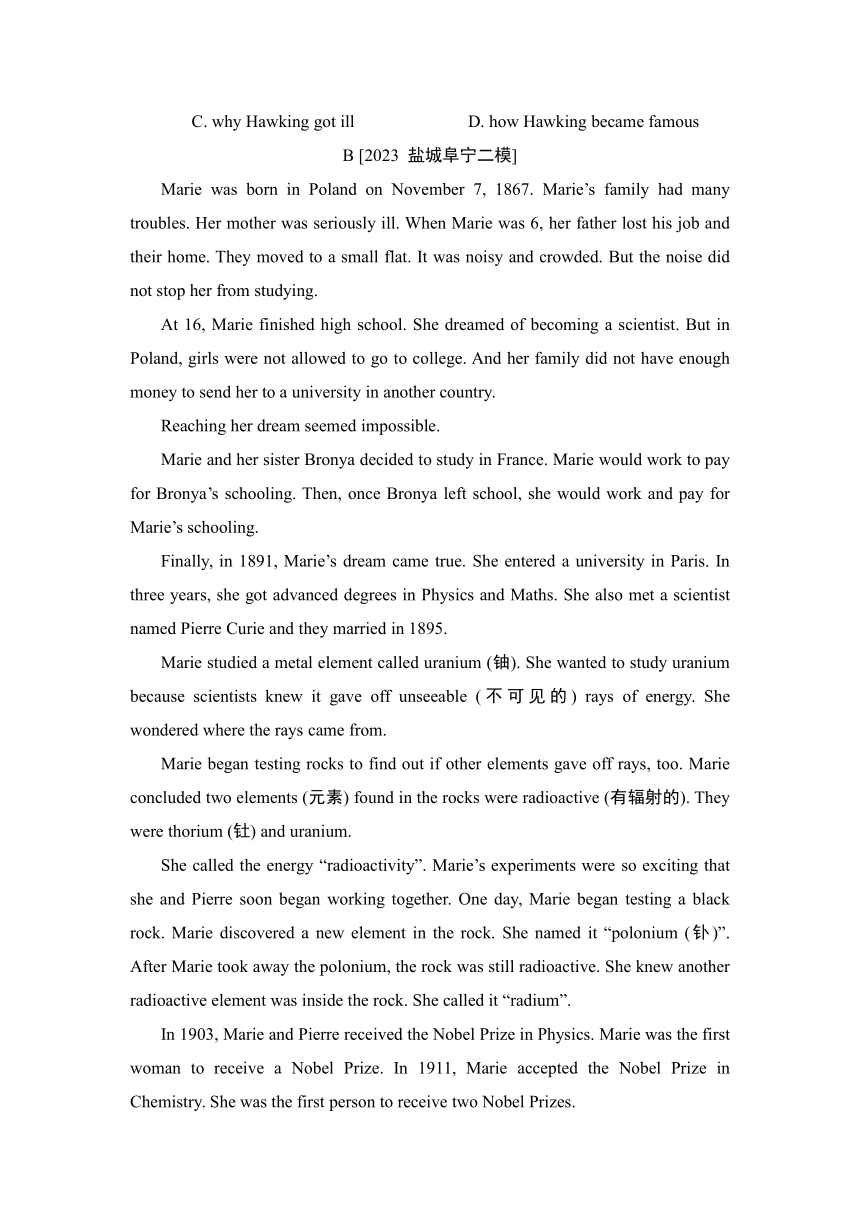 C. why Hawking got ill    D. how Hawking became famous

B [2023 盐城阜宁二模]

Marie was born in Poland on November 7, 1867. Marie’s family had many troubles. Her mother was seriously ill. When Marie was 6, her father lost his job and their home. They moved to a small flat. It was noisy and crowded. But the noise did not stop her from studying.

At 16, Marie finished high school. She dreamed of becoming a scientist. But in Poland, girls were not allowed to go to college. And her family did not have enough money to send her to a university in another country.

Reaching her dream seemed impossible.

Marie and her sister Bronya decided to study in France. Marie would work to pay for Bronya’s schooling. Then, once Bronya left school, she would work and pay for Marie’s schooling.

Finally, in 1891, Marie’s dream came true. She entered a university in Paris. In three years, she got advanced degrees in Physics and Maths. She also met a scientist named Pierre Curie and they married in 1895.

Marie studied a metal element called uranium (铀). She wanted to study uranium because scientists knew it gave off unseeable (不可见的) rays of energy. She wondered where the rays came from.

Marie began testing rocks to find out if other elements gave off rays, too. Marie concluded two elements (元素) found in the rocks were radioactive (有辐射的). They were thorium (钍) and uranium.

She called the energy “radioactivity”. Marie’s experiments were so exciting that she and Pierre soon began working together. One day, Marie began testing a black rock. Marie discovered a new element in the rock. She named it “polonium (钋)”. After Marie took away the polonium, the rock was still radioactive. She knew another radioactive element was inside the rock. She called it “radium”.

In 1903, Marie and Pierre received the Nobel Prize in Physics. Marie was the first woman to receive a Nobel Prize. In 1911, Marie accepted the Nobel Prize in Chemistry. She was the first person to receive two Nobel Prizes.